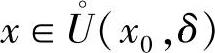 $x \in \mathring{U}(x_0, \delta)$